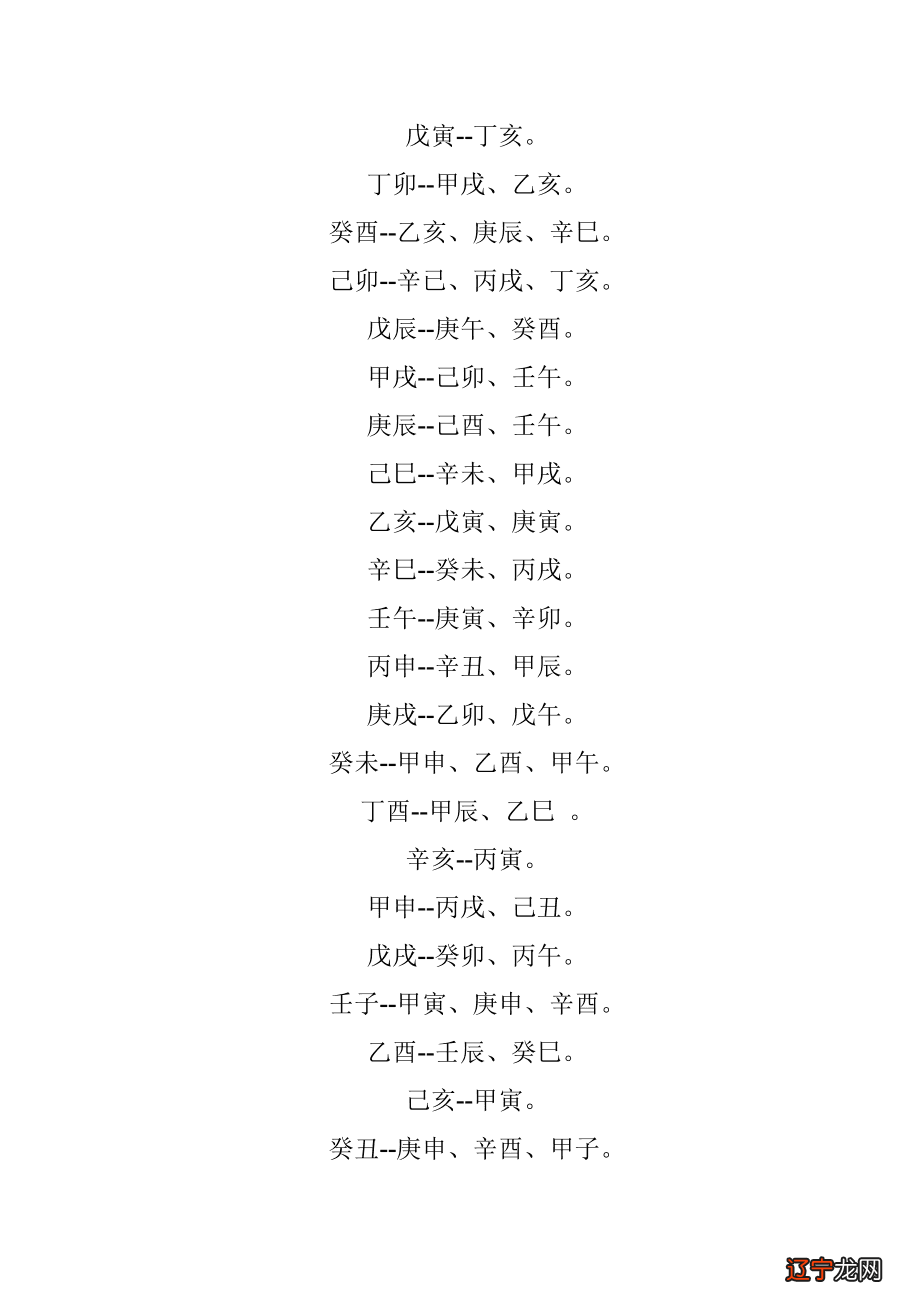 戊寅--丁亥。

丁卯--甲戌、乙亥。

癸酉--乙亥、庚辰、辛巳。

己卯--辛已、丙戌、丁亥。

戊辰--庚午、癸酉。

甲戌--己卯、壬午。

庚辰--己酉、壬午。

己巳--辛未、甲戌。

乙亥--戊寅、庚寅。

辛巳--癸未、丙戌。

壬午--庚寅、辛卯。

丙申--辛丑、甲辰。

庚戌--乙卯、戊午。

癸未--甲申、乙酉、甲午。

丁酉--甲辰、乙巳 。

辛亥--丙寅。

甲申--丙戌、己丑。

戊戌--癸卯、丙午。

壬子--甲寅、庚申、辛酉。

乙酉--壬辰、癸巳。

己亥--甲寅。

癸丑--庚申、辛酉、甲子。

辽宁龙网